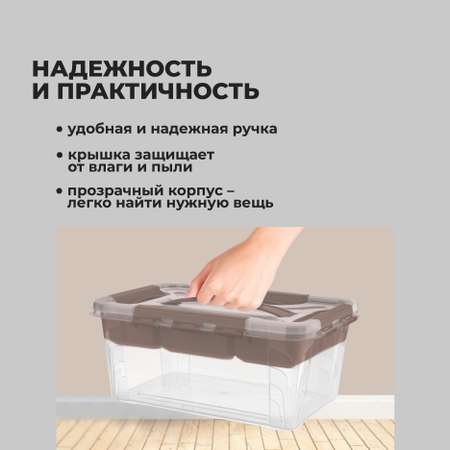 НАДЕЖНОСТЬ И ПРАКТИЧНОСТЬ

• удобная и надежная ручка

• крышка защищает от влаги и пыли

• прозрачный корпус – легко найти нужную вещь